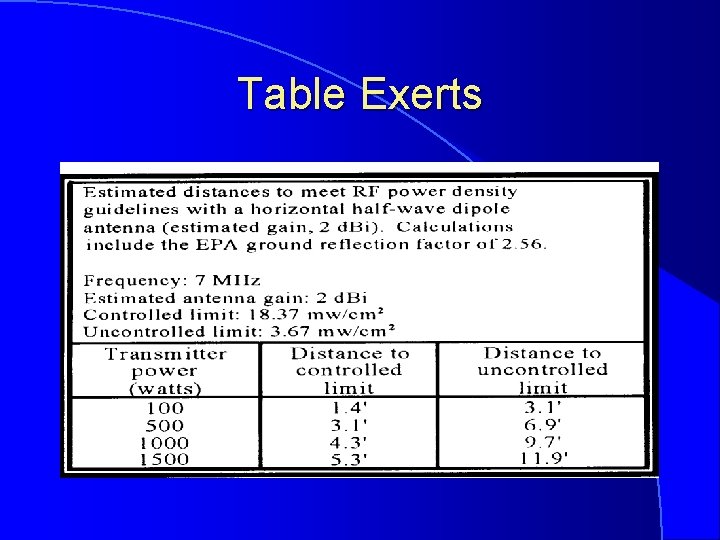 Table Exerts

Estimated distances to meet RF power density guidelines with a horizontal half-wave dipole antenna (estimated gain, 2 dBi). Calculations include the EPA ground reflection factor of 2.56.

Frequency: 7 MHz
Estimated antenna gain: 2 dBi
Controlled limit: 18.37 mw/cm²
Uncontrolled limit: 3.67 mw/cm²

| Transmitter power (watts) | Distance to controlled limit | Distance to uncontrolled limit |
|---|---|---|
| 100 | 1.4' | 3.1' |
| 500 | 3.1' | 6.9' |
| 1000 | 4.3' | 9.7' |
| 1500 | 5.3' | 11.9' |